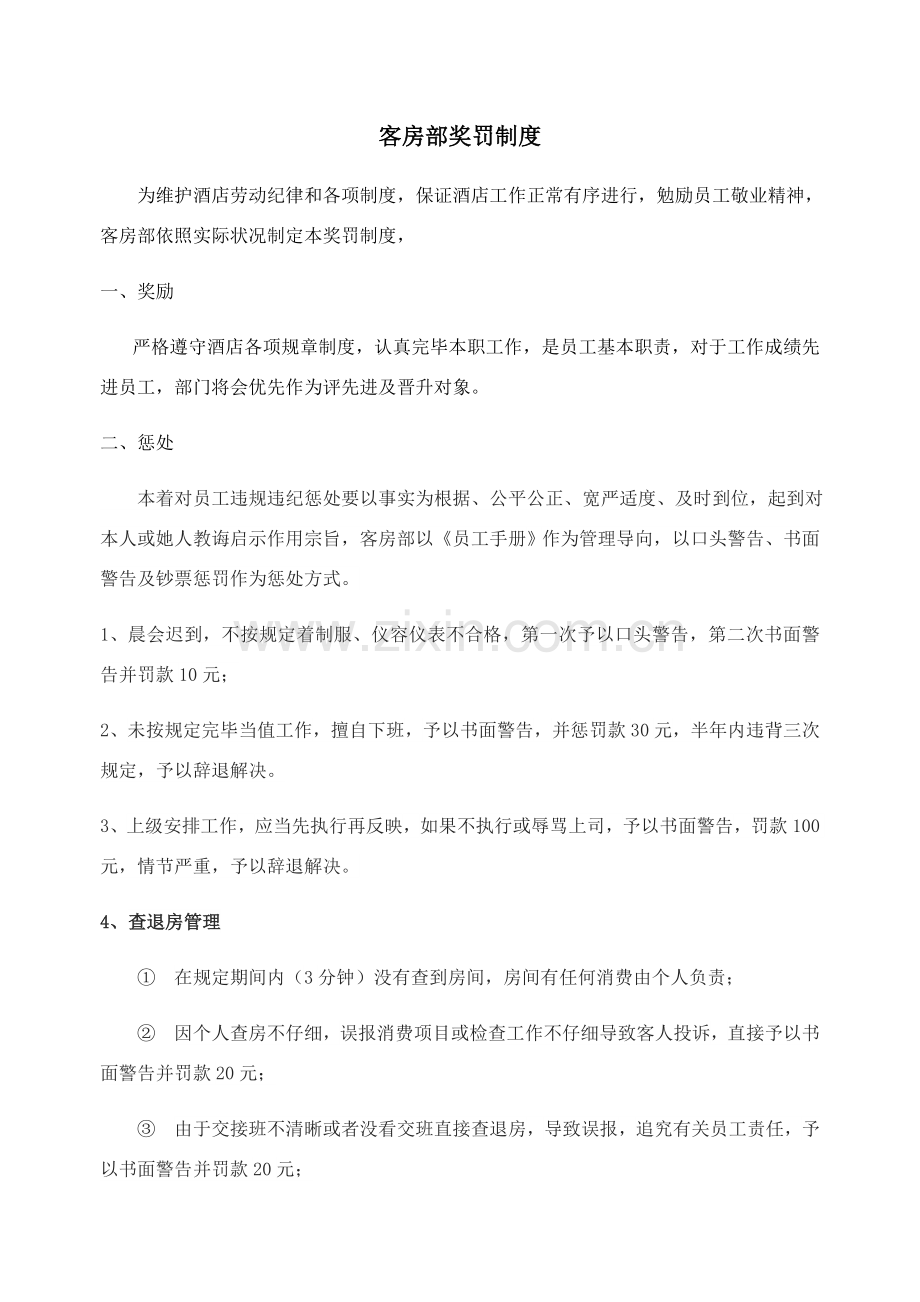 客房部奖罚制度

为维护酒店劳动纪律和各项制度，保证酒店工作正常有序进行，勉励员工敬业精神，客房部依照实际状况制定本奖罚制度，

一、奖励

严格遵守酒店各项规章制度，认真完毕本职工作，是员工基本职责，对于工作成绩先进员工，部门将会优先作为评先进及晋升对象。

二、惩处

本着对员工违规违纪惩处要以事实为根据、公平公正、宽严适度、及时到位，起到对本人或她人教诲启示作用宗旨，客房部以《员工手册》作为管理导向，以口头警告、书面警告及钞票惩罚作为惩处方式。

1、晨会迟到，不按规定着制服、仪容仪表不合格，第一次予以口头警告，第二次书面警告并罚款10元；

2、未按规定完毕当值工作，擅自下班，予以书面警告，并惩罚款30元，半年内违背三次规定，予以辞退解决。

3、上级安排工作，应当先执行再反映，如果不执行或辱骂上司，予以书面警告，罚款100元，情节严重，予以辞退解决。

4、查退房管理

① 在规定期间内（3分钟）没有查到房间，房间有任何消费由个人负责；

② 因个人查房不仔细，误报消费项目或检查工作不仔细导致客人投诉，直接予以书面警告并罚款20元；

③ 由于交接班不清晰或者没看交班直接查退房，导致误报，追究有关员工责任，予以书面警告并罚款20元；

www.zixin.com.cn